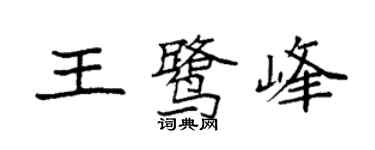 王鹭峰
词典网